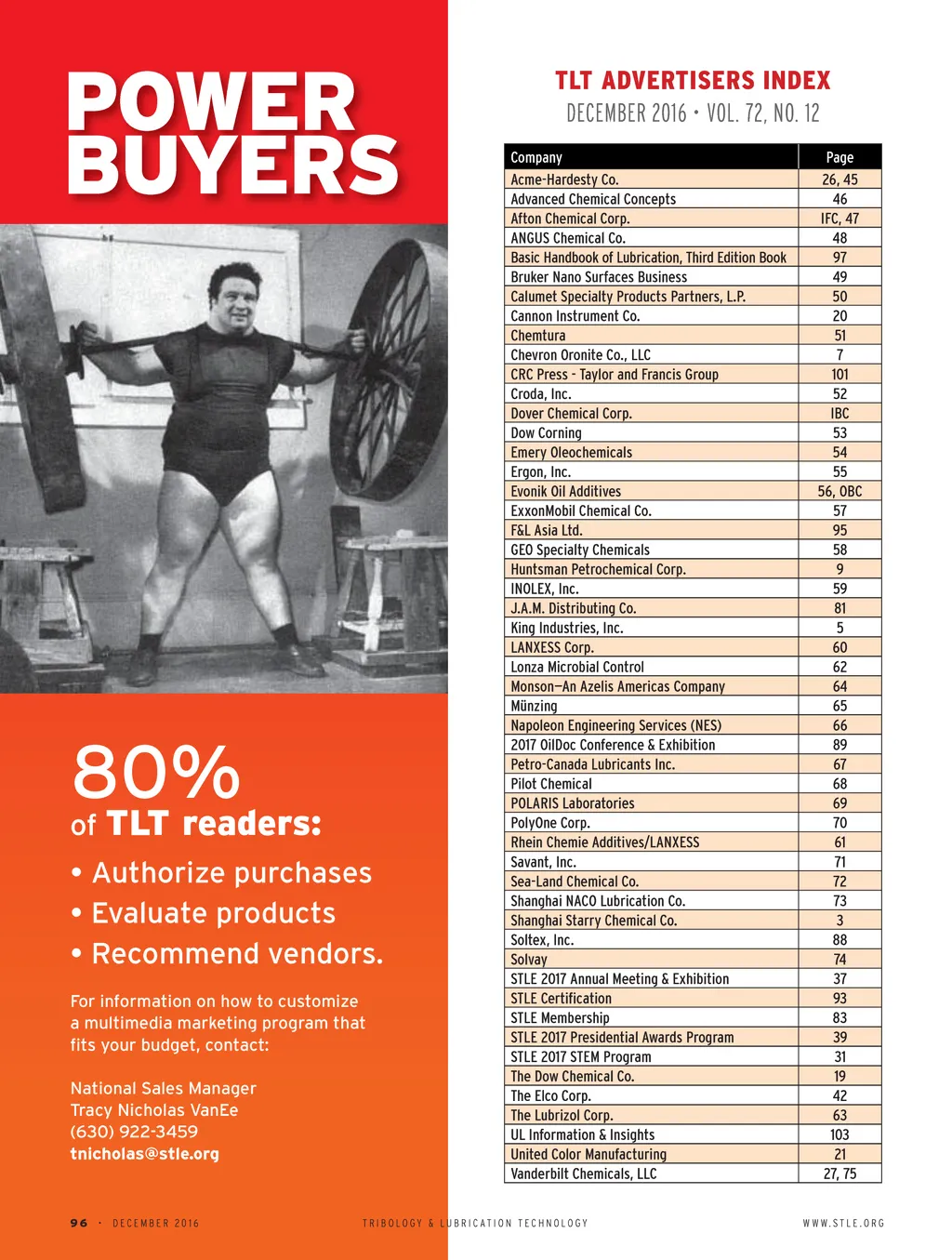 POWER BUYERS

80%
of TLT readers:

• Authorize purchases
• Evaluate products
• Recommend vendors.

For information on how to customize a multimedia marketing program that fits your budget, contact:

National Sales Manager
Tracy Nicholas VanEe
(630) 922-3459
tnicholas@stle.org

TLT ADVERTISERS INDEX
DECEMBER 2016 • VOL. 72, NO. 12

| Company | Page |
|---|---|
| Acme-Hardesty Co. | 26, 45 |
| Advanced Chemical Concepts | 46 |
| Afton Chemical Corp. | IFC, 47 |
| ANGUS Chemical Co. | 48 |
| Basic Handbook of Lubrication, Third Edition Book | 97 |
| Bruker Nano Surfaces Business | 49 |
| Calumet Specialty Products Partners, L.P. | 50 |
| Cannon Instrument Co. | 20 |
| Chemtura | 51 |
| Chevron Oronite Co., LLC | 7 |
| CRC Press - Taylor and Francis Group | 101 |
| Croda, Inc. | 52 |
| Dover Chemical Corp. | IBC |
| Dow Corning | 53 |
| Emery Oleochemicals | 54 |
| Ergon, Inc. | 55 |
| Evonik Oil Additives | 56, OBC |
| ExxonMobil Chemical Co. | 57 |
| F&L Asia Ltd. | 95 |
| GEO Specialty Chemicals | 58 |
| Huntsman Petrochemical Corp. | 9 |
| INOLEX, Inc. | 59 |
| J.A.M. Distributing Co. | 81 |
| King Industries, Inc. | 5 |
| LANXESS Corp. | 60 |
| Lonza Microbial Control | 62 |
| Monson—An Azelis Americas Company | 64 |
| Münzing | 65 |
| Napoleon Engineering Services (NES) | 66 |
| 2017 OilDoc Conference & Exhibition | 89 |
| Petro-Canada Lubricants Inc. | 67 |
| Pilot Chemical | 68 |
| POLARIS Laboratories | 69 |
| PolyOne Corp. | 70 |
| Rhein Chemie Additives/LANXESS | 61 |
| Savant, Inc. | 71 |
| Sea-Land Chemical Co. | 72 |
| Shanghai NACO Lubrication Co. | 73 |
| Shanghai Starry Chemical Co. | 3 |
| Soltex, Inc. | 88 |
| Solvay | 74 |
| STLE 2017 Annual Meeting & Exhibition | 37 |
| STLE Certification | 93 |
| STLE Membership | 83 |
| STLE 2017 Presidential Awards Program | 39 |
| STLE 2017 STEM Program | 31 |
| The Dow Chemical Co. | 19 |
| The Elco Corp. | 42 |
| The Lubrizol Corp. | 63 |
| UL Information & Insights | 103 |
| United Color Manufacturing | 21 |
| Vanderbilt Chemicals, LLC | 27, 75 |

96 • DECEMBER 2016 TRIBOLOGY & LUBRICATION TECHNOLOGY WWW.STLE.ORG